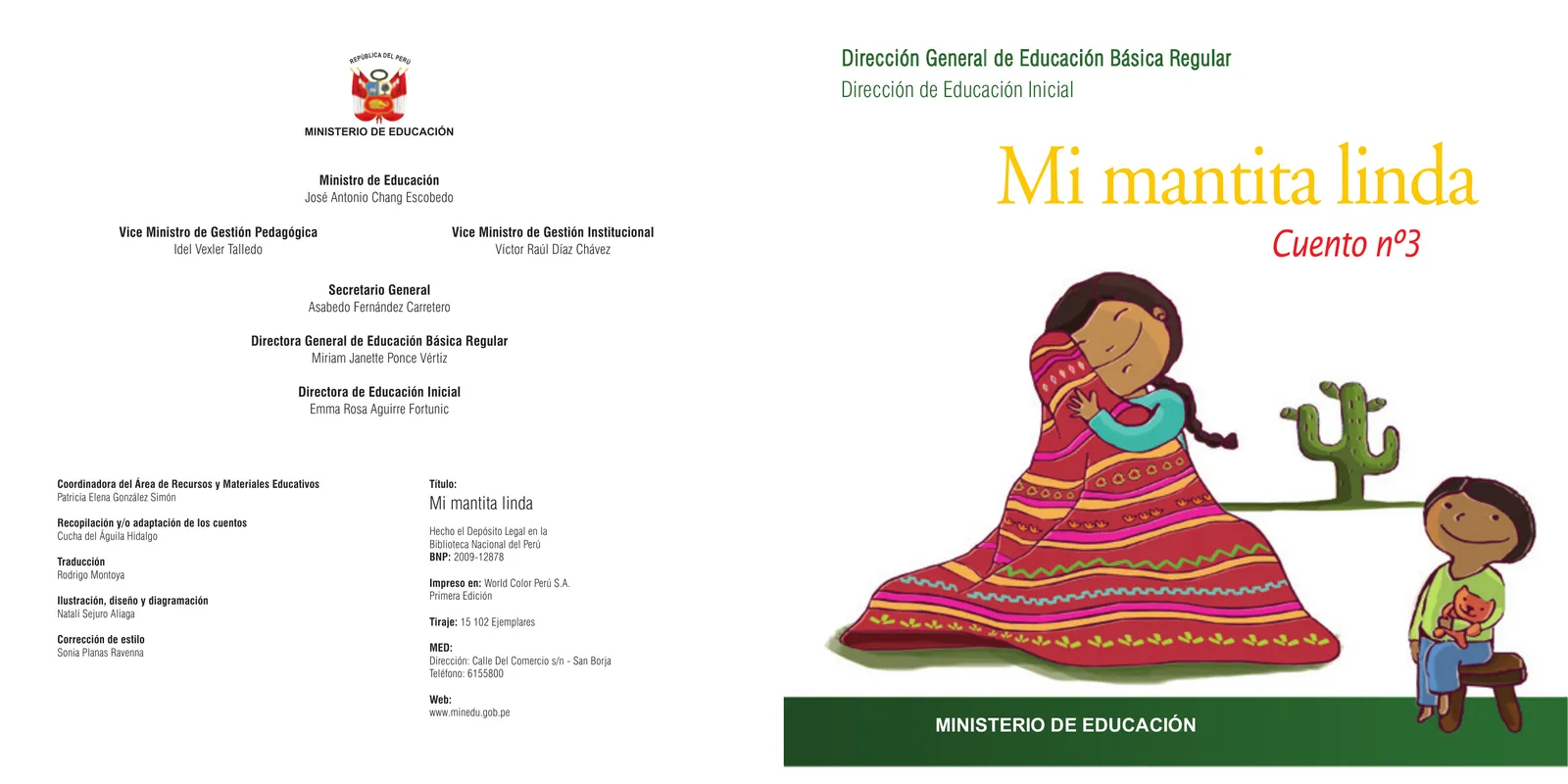 REPÚBLICA DEL PERÚ

MINISTERIO DE EDUCACIÓN

Ministro de Educación
José Antonio Chang Escobedo

Vice Ministro de Gestión Pedagógica
Idel Vexler Talledo

Vice Ministro de Gestión Institucional
Víctor Raúl Díaz Chávez

Secretario General
Asabedo Fernández Carretero

Directora General de Educación Básica Regular
Miriam Janette Ponce Vértiz

Directora de Educación Inicial
Emma Rosa Aguirre Fortunic

Coordinadora del Área de Recursos y Materiales Educativos
Patricia Elena González Simón

Recopilación y/o adaptación de los cuentos
Cucha del Águila Hidalgo

Traducción
Rodrigo Montoya

Ilustración, diseño y diagramación
Natalí Sejuro Aliaga

Corrección de estilo
Sonia Planas Ravenna

Título:
Mi mantita linda

Hecho el Depósito Legal en la Biblioteca Nacional del Perú
BNP: 2009-12878

Impreso en: World Color Perú S.A.
Primera Edición

Tiraje: 15 102 Ejemplares

MED:
Dirección: Calle Del Comercio s/n - San Borja
Teléfono: 6155800

Web:
www.minedu.gob.pe

Dirección General de Educación Básica Regular
Dirección de Educación Inicial

Mi mantita linda
Cuento nº3

MINISTERIO DE EDUCACIÓN